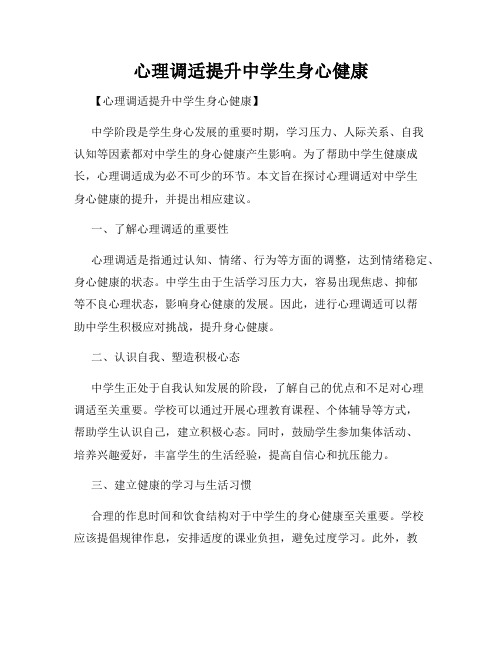 心理调适提升中学生身心健康

【心理调适提升中学生身心健康】

中学阶段是学生身心发展的重要时期，学习压力、人际关系、自我认知等因素都对中学生的身心健康产生影响。为了帮助中学生健康成长，心理调适成为必不可少的环节。本文旨在探讨心理调适对中学生身心健康的提升，并提出相应建议。

一、了解心理调适的重要性

心理调适是指通过认知、情绪、行为等方面的调整，达到情绪稳定、身心健康的状态。中学生由于生活学习压力大，容易出现焦虑、抑郁等不良心理状态，影响身心健康的发展。因此，进行心理调适可以帮助中学生积极应对挑战，提升身心健康。

二、认识自我、塑造积极心态

中学生正处于自我认知发展的阶段，了解自己的优点和不足对心理调适至关重要。学校可以通过开展心理教育课程、个体辅导等方式，帮助学生认识自己，建立积极心态。同时，鼓励学生参加集体活动、培养兴趣爱好，丰富学生的生活经验，提高自信心和抗压能力。

三、建立健康的学习与生活习惯

合理的作息时间和饮食结构对于中学生的身心健康至关重要。学校应该提倡规律作息，安排适度的课业负担，避免过度学习。此外，教